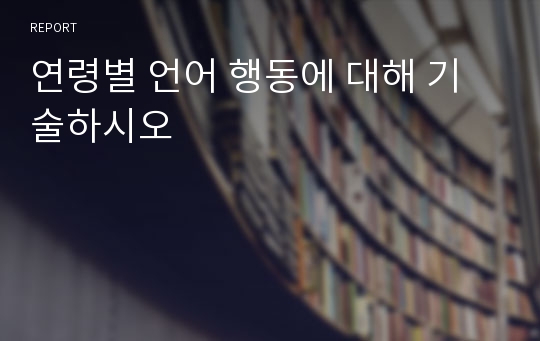 REPORT

연령별 언어 행동에 대해 기술하시오